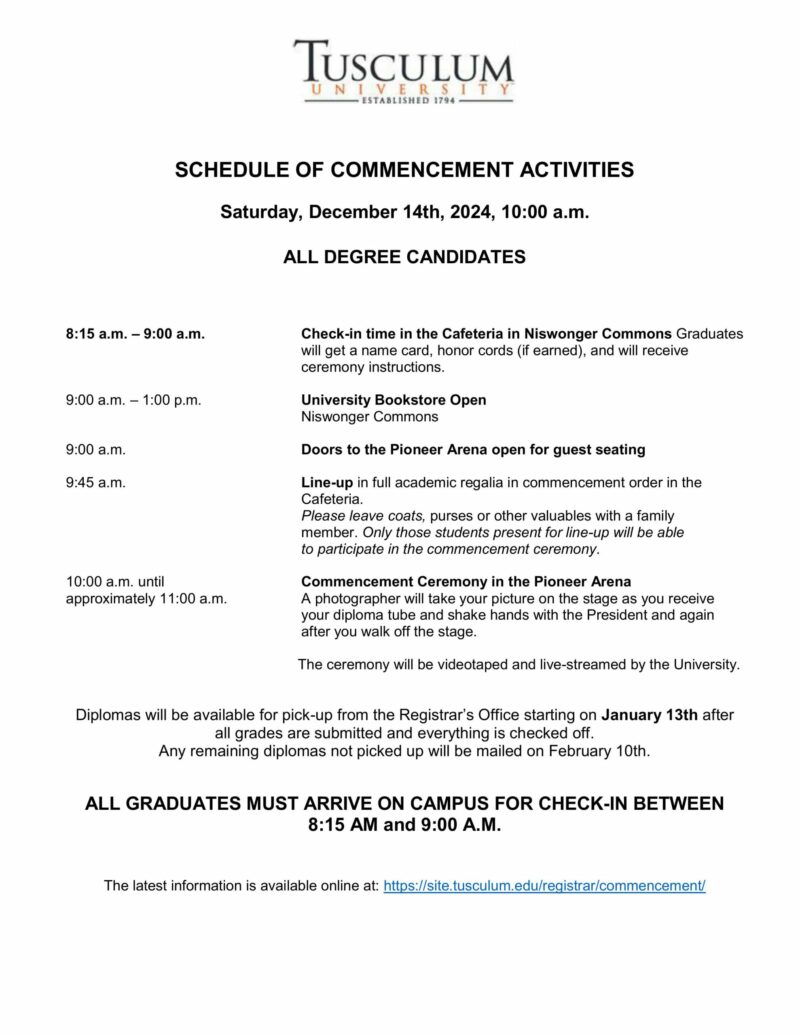 TUSCULUM
UNIVERSITY
ESTABLISHED 1794

SCHEDULE OF COMMENCEMENT ACTIVITIES

Saturday, December 14th, 2024, 10:00 a.m.

ALL DEGREE CANDIDATES

8:15 a.m. – 9:00 a.m.

Check-in time in the Cafeteria in Niswonger Commons Graduates will get a name card, honor cords (if earned), and will receive ceremony instructions.

9:00 a.m. – 1:00 p.m.

University Bookstore Open
Niswonger Commons

9:00 a.m.

Doors to the Pioneer Arena open for guest seating

9:45 a.m.

Line-up in full academic regalia in commencement order in the Cafeteria.
Please leave coats, purses or other valuables with a family member. Only those students present for line-up will be able to participate in the commencement ceremony.

10:00 a.m. until approximately 11:00 a.m.

Commencement Ceremony in the Pioneer Arena
A photographer will take your picture on the stage as you receive your diploma tube and shake hands with the President and again after you walk off the stage.

The ceremony will be videotaped and live-streamed by the University.

Diplomas will be available for pick-up from the Registrar's Office starting on January 13th after all grades are submitted and everything is checked off.
Any remaining diplomas not picked up will be mailed on February 10th.

ALL GRADUATES MUST ARRIVE ON CAMPUS FOR CHECK-IN BETWEEN 8:15 AM and 9:00 A.M.

The latest information is available online at: https://site.tusculum.edu/registrar/commencement/